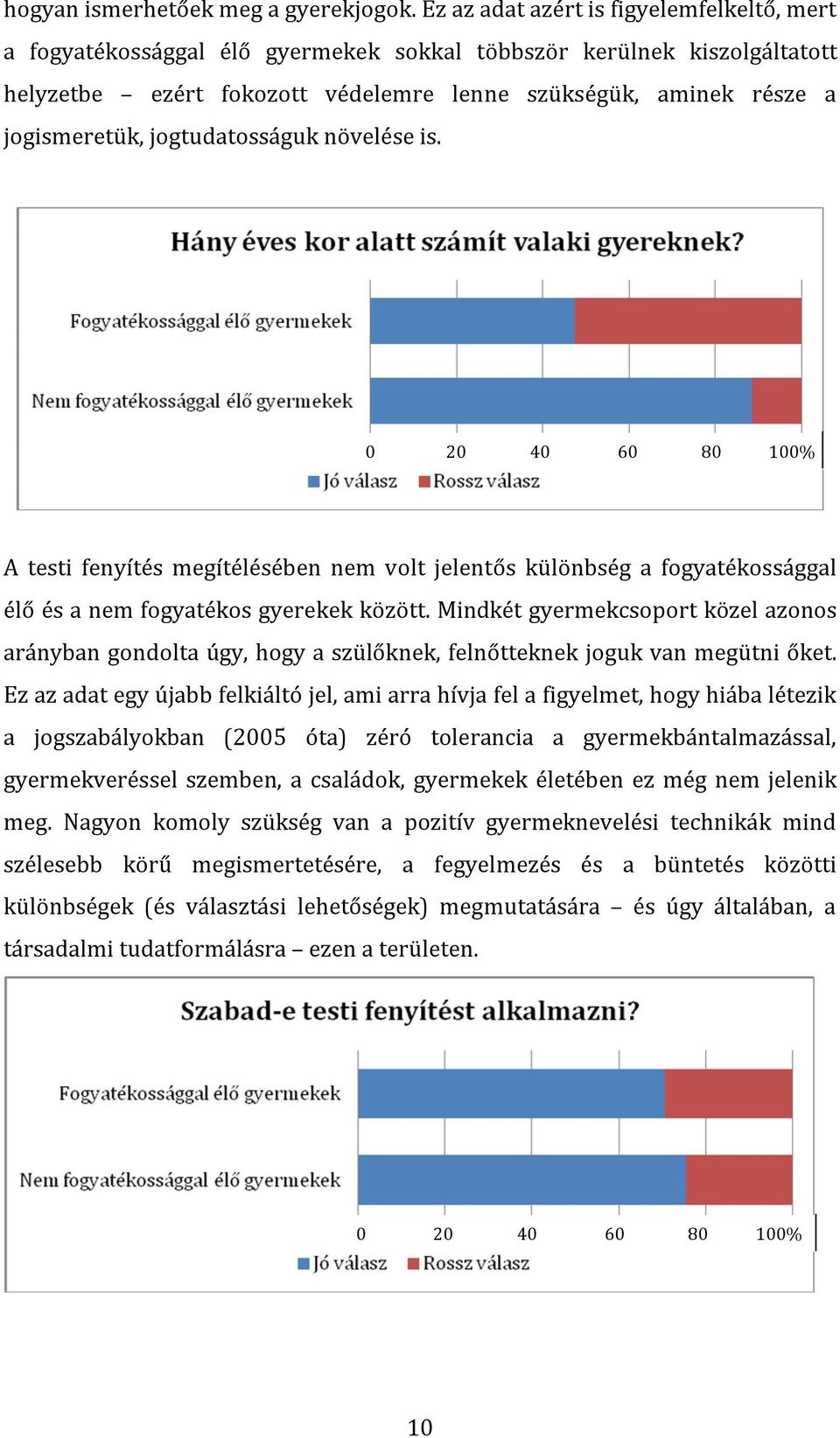 hogyan ismerhetőek meg a gyerekjogok. Ez az adat azért is figyelemfelkeltő, mert a fogyatékossággal élő gyermekek sokkal többször kerülnek kiszolgáltatott helyzetbe – ezért fokozott védelemre lenne szükségük, aminek része a jogismeretük, jogtudatosságuk növelése is.

Hány éves kor alatt számít valaki gyereknek?

Fogyatékossággal élő gyermekek
Nem fogyatékossággal élő gyermekek

0 20 40 60 80 100%

Jó válasz Rossz válasz

A testi fenyítés megítélésében nem volt jelentős különbség a fogyatékossággal élő és a nem fogyatékos gyerekek között. Mindkét gyermekcsoport közel azonos arányban gondolta úgy, hogy a szülőknek, felnőtteknek joguk van megütni őket. Ez az adat egy újabb felkiáltó jel, ami arra hívja fel a figyelmet, hogy hiába létezik a jogszabályokban (2005 óta) zéró tolerancia a gyermekbántalmazással, gyermekveréssel szemben, a családok, gyermekek életében ez még nem jelenik meg. Nagyon komoly szükség van a pozitív gyermeknevelési technikák mind szélesebb körű megismertetésére, a fegyelmezés és a büntetés közötti különbségek (és választási lehetőségek) megmutatására – és úgy általában, a társadalmi tudatformálásra – ezen a területen.

Szabad-e testi fenyítést alkalmazni?

Fogyatékossággal élő gyermekek
Nem fogyatékossággal élő gyermekek

0 20 40 60 80 100%

Jó válasz Rossz válasz

10